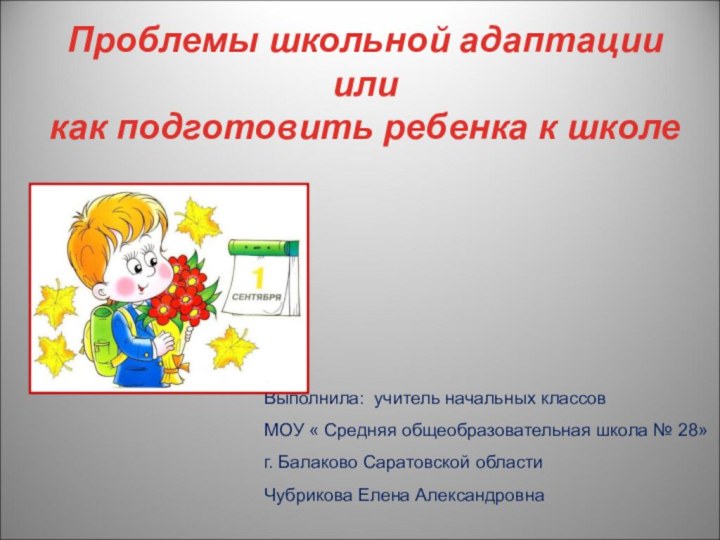 Проблемы школьной адаптации
или
как подготовить ребенка к школе

1
СЕНТЯБРЯ

Выполнила: учитель начальных классов
МОУ « Средняя общеобразовательная школа № 28»
г. Балаково Саратовской области
Чубрикова Елена Александровна